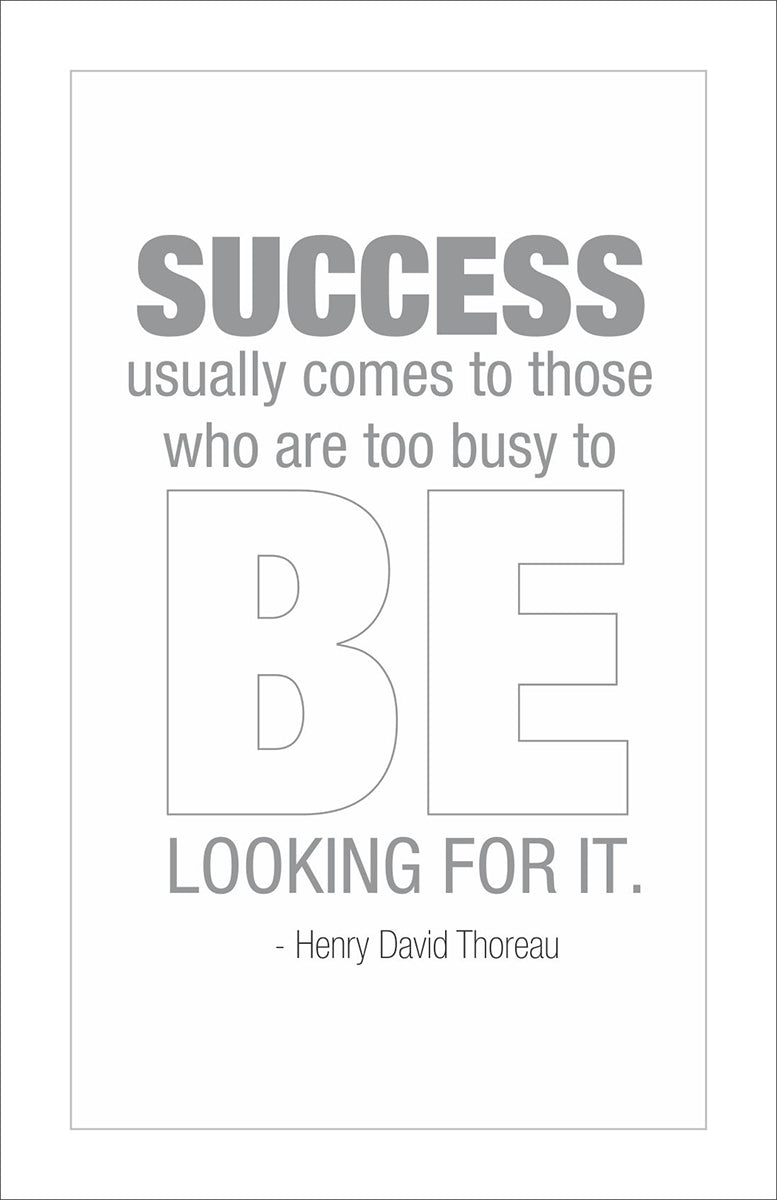 SUCCESS
usually comes to those
who are too busy to
BE
LOOKING FOR IT.

- Henry David Thoreau